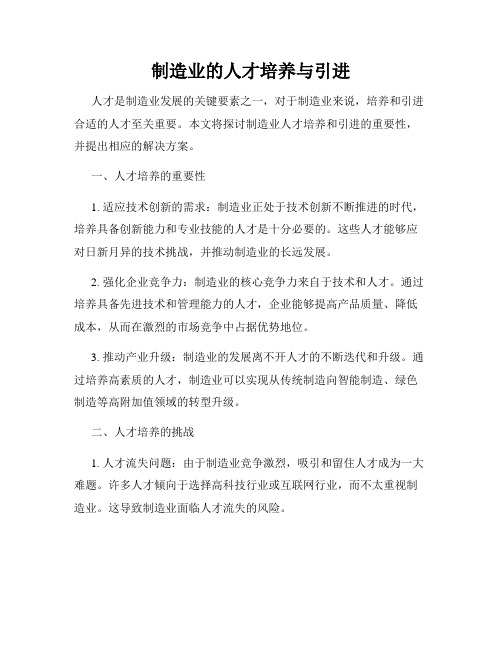 制造业的人才培养与引进

人才是制造业发展的关键要素之一，对于制造业来说，培养和引进合适的人才至关重要。本文将探讨制造业人才培养和引进的重要性，并提出相应的解决方案。

一、人才培养的重要性

1. 适应技术创新的需求：制造业正处于技术创新不断推进的时代，培养具备创新能力和专业技能的人才是十分必要的。这些人才能够应对日新月异的技术挑战，并推动制造业的长远发展。

2. 强化企业竞争力：制造业的核心竞争力来自于技术和人才。通过培养具备先进技术和管理能力的人才，企业能够提高产品质量、降低成本，从而在激烈的市场竞争中占据优势地位。

3. 推动产业升级：制造业的发展离不开人才的不断迭代和升级。通过培养高素质的人才，制造业可以实现从传统制造向智能制造、绿色制造等高附加值领域的转型升级。

二、人才培养的挑战

1. 人才流失问题：由于制造业竞争激烈，吸引和留住人才成为一大难题。许多人才倾向于选择高科技行业或互联网行业，而不太重视制造业。这导致制造业面临人才流失的风险。